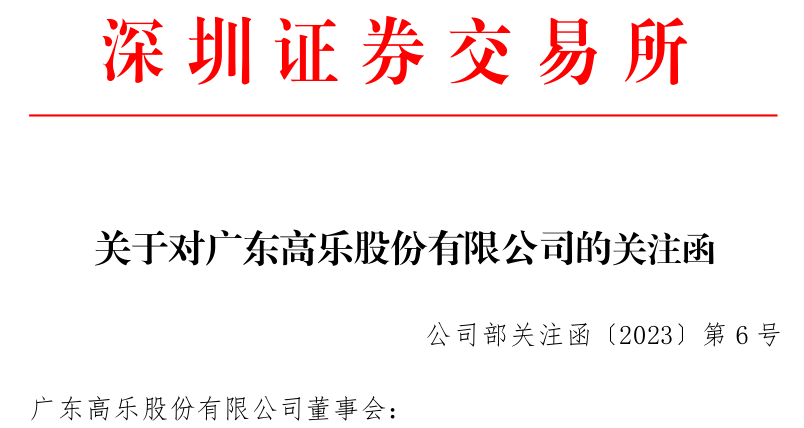 深圳证券交易所

关于对广东高乐股份有限公司的关注函

公司部关注函〔2023〕第 6 号

广东高乐股份有限公司董事会：